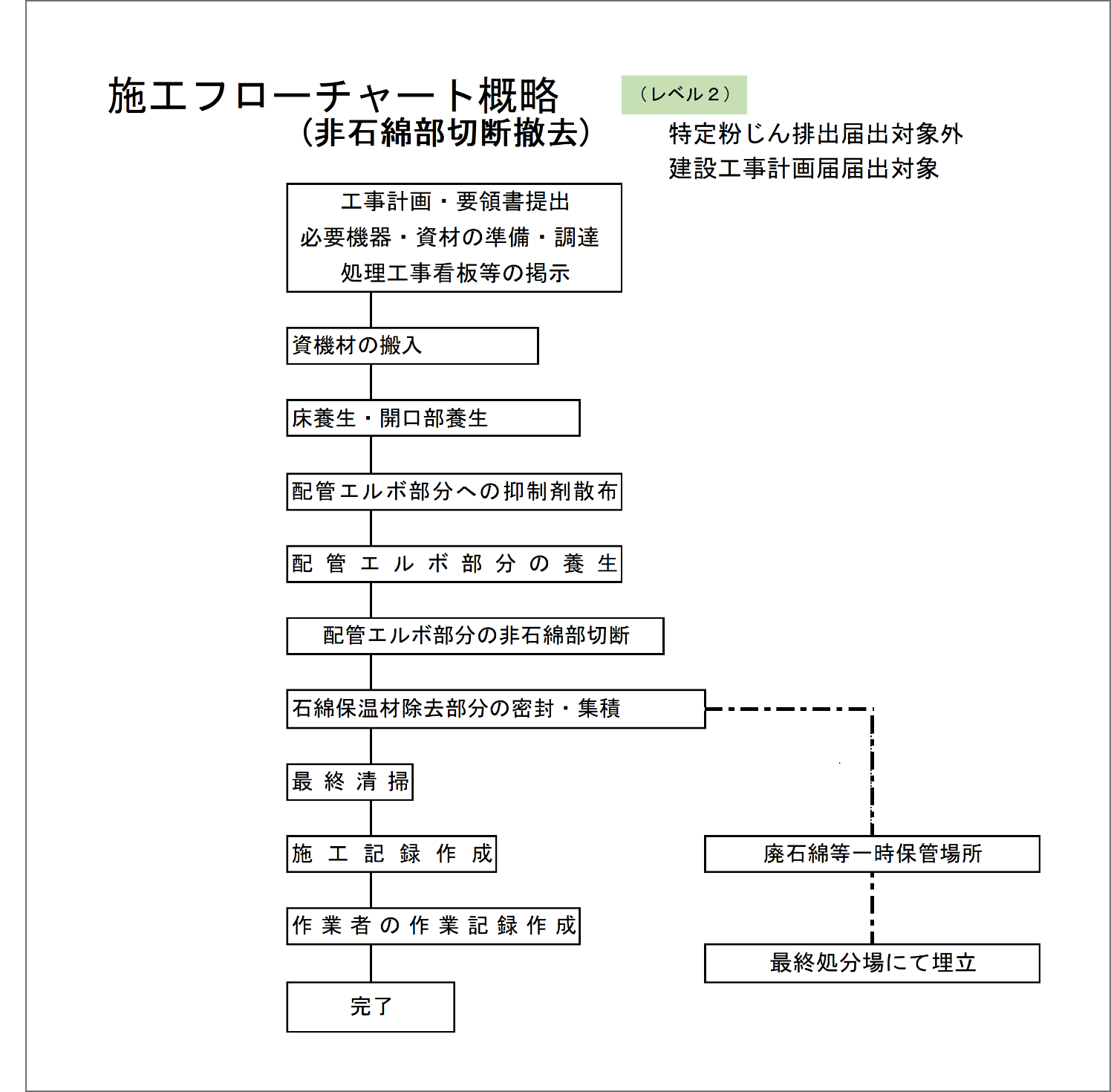 施工フローチャート概略
（非石綿部切断撤去）

（レベル２）

特定粉じん排出届出対象外
建設工事計画届届出対象

工事計画・要領書提出
必要機器・資材の準備・調達
処理工事看板等の掲示

資機材の搬入

床養生・開口部養生

配管エルボ部分への抑制剤散布

配管エルボ部分の養生

配管エルボ部分の非石綿部切断

石綿保温材除去部分の密封・集積

最終清掃

施工記録作成

作業者の作業記録作成

完了

廃石綿等一時保管場所

最終処分場にて埋立